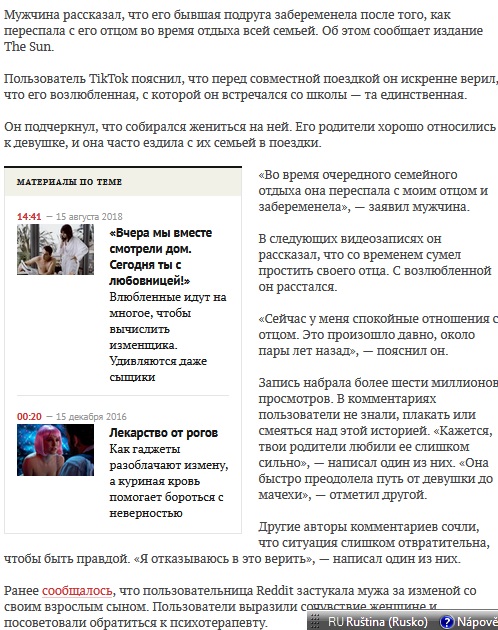 Мужчина рассказал, что его бывшая подруга забеременела после того, как переспала с его отцом во время отдыха всей семьей. Об этом сообщает издание The Sun.

Пользователь TikTok пояснил, что перед совместной поездкой он искренне верил, что его возлюбленная, с которой он встречался со школы — та единственная.

Он подчеркнул, что собирался жениться на ней. Его родители хорошо относились к девушке, и она часто ездила с их семьей в поездки.

МАТЕРИАЛЫ ПО ТЕМЕ

14:41 — 15 августа 2018

«Вчера мы вместе смотрели дом. Сегодня ты с любовницей!»

Влюбленные идут на многое, чтобы вычислить изменщика. Удивляются даже сыщики

00:20 — 15 декабря 2016

Лекарство от рогов

Как гаджеты разоблачают измену, а куриная кровь помогает бороться с неверностью

«Во время очередного семейного отдыха она переспала с моим отцом и забеременела», — заявил мужчина.

В следующих видеозаписях он рассказал, что со временем сумел простить своего отца. С возлюбленной он расстался.

«Сейчас у меня спокойные отношения с отцом. Это произошло давно, около пары лет назад», — пояснил он.

Запись набрала более шести миллионов просмотров. В комментариях пользователи не знали, плакать или смеяться над этой историей. «Кажется, твои родители любили ее слишком сильно», — написал один из них. «Она быстро преодолела путь от девушки до мачехи», — отметил другой.

Другие авторы комментариев сочли, что ситуация слишком отвратительна, чтобы быть правдой. «Я отказываюсь в это верить», — написал один из них.

Ранее сообщалось, что пользовательница Reddit застукала мужа за изменой со своим взрослым сыном. Пользователи выразили сочувствие женщине и посоветовали обратиться к психотерапевту.

RU Ruština (Rusko) Nápově